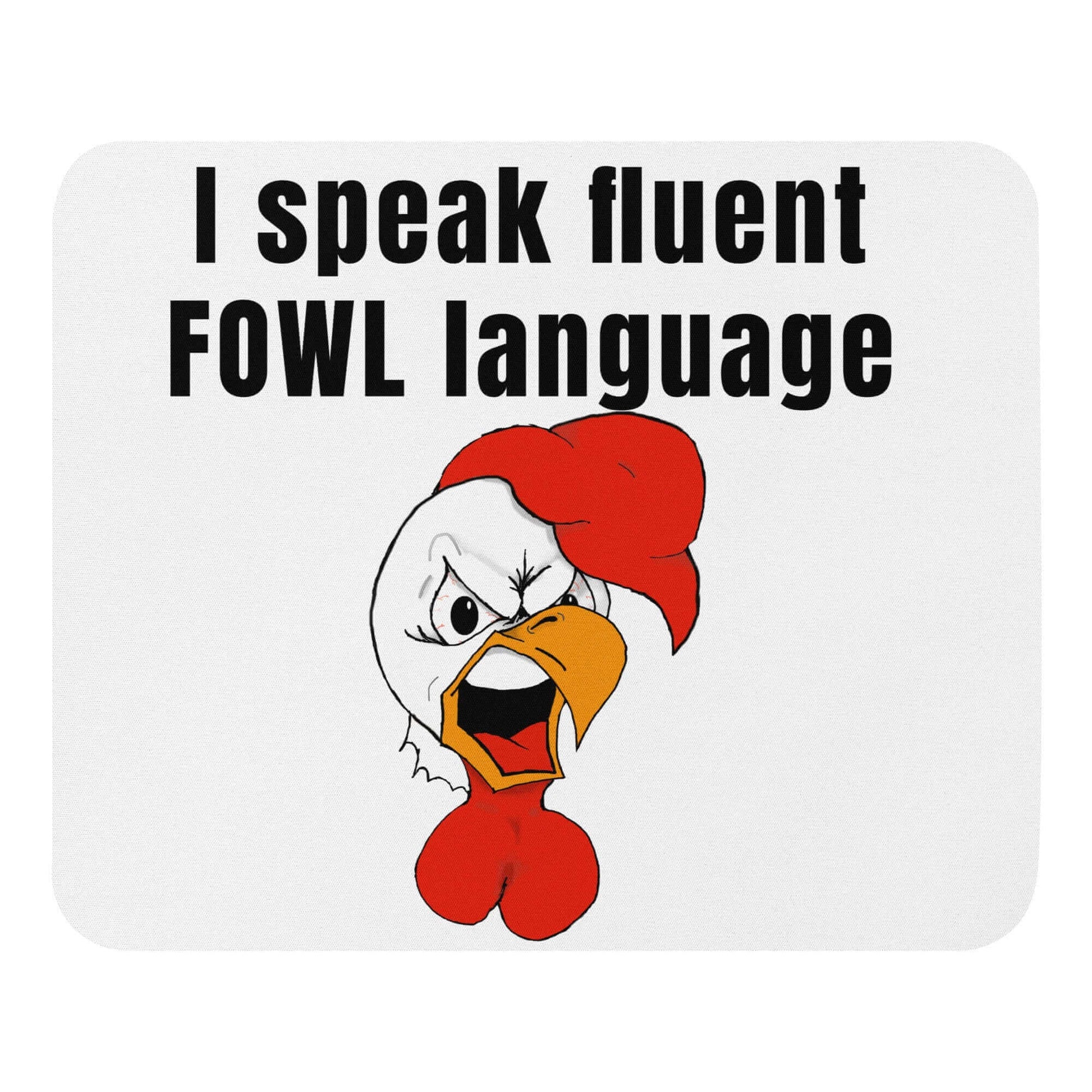 I speak fluent FOWL language